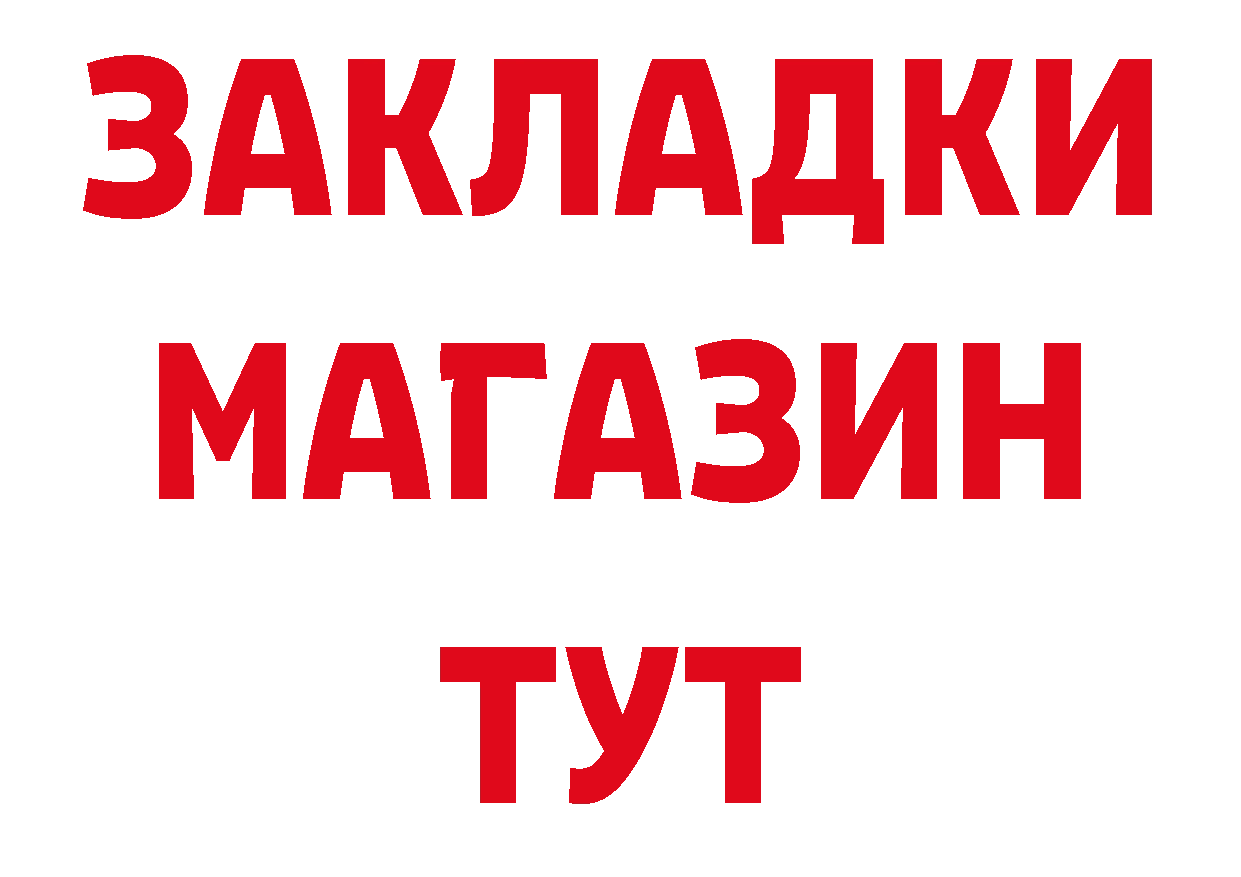 ЗАКЛАДКИ МАГАЗИН ТУТ